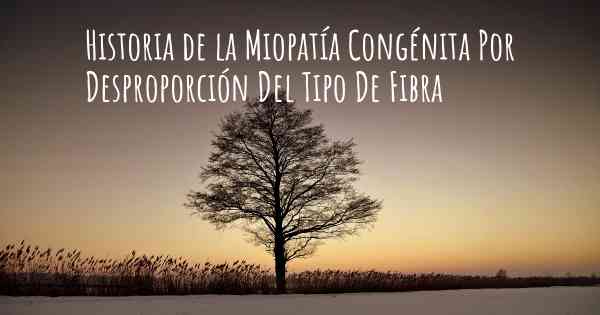 Historia de la Miopatía Congénita Por Desproporción Del Tipo De Fibra